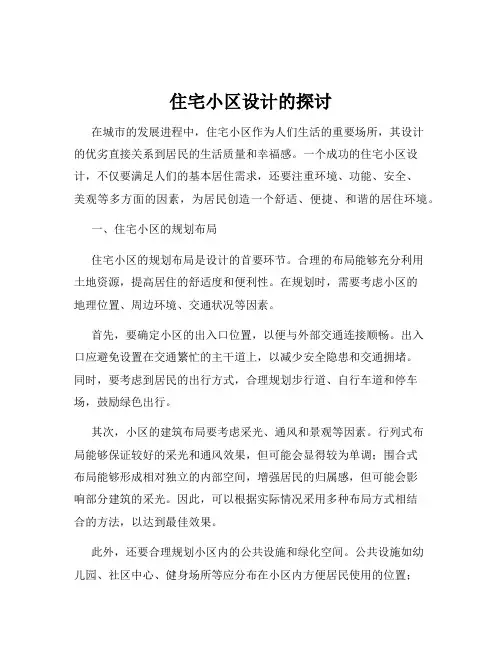 住宅小区设计的探讨

在城市的发展进程中，住宅小区作为人们生活的重要场所，其设计的优劣直接关系到居民的生活质量和幸福感。一个成功的住宅小区设计，不仅要满足人们的基本居住需求，还要注重环境、功能、安全、美观等多方面的因素，为居民创造一个舒适、便捷、和谐的居住环境。

一、住宅小区的规划布局

住宅小区的规划布局是设计的首要环节。合理的布局能够充分利用土地资源，提高居住的舒适度和便利性。在规划时，需要考虑小区的地理位置、周边环境、交通状况等因素。

首先，要确定小区的出入口位置，以便与外部交通连接顺畅。出入口应避免设置在交通繁忙的主干道上，以减少安全隐患和交通拥堵。同时，要考虑到居民的出行方式，合理规划步行道、自行车道和停车场，鼓励绿色出行。

其次，小区的建筑布局要考虑采光、通风和景观等因素。行列式布局能够保证较好的采光和通风效果，但可能会显得较为单调；围合式布局能够形成相对独立的内部空间，增强居民的归属感，但可能会影响部分建筑的采光。因此，可以根据实际情况采用多种布局方式相结合的方法，以达到最佳效果。

此外，还要合理规划小区内的公共设施和绿化空间。公共设施如幼儿园、社区中心、健身场所等应分布在小区内方便居民使用的位置；